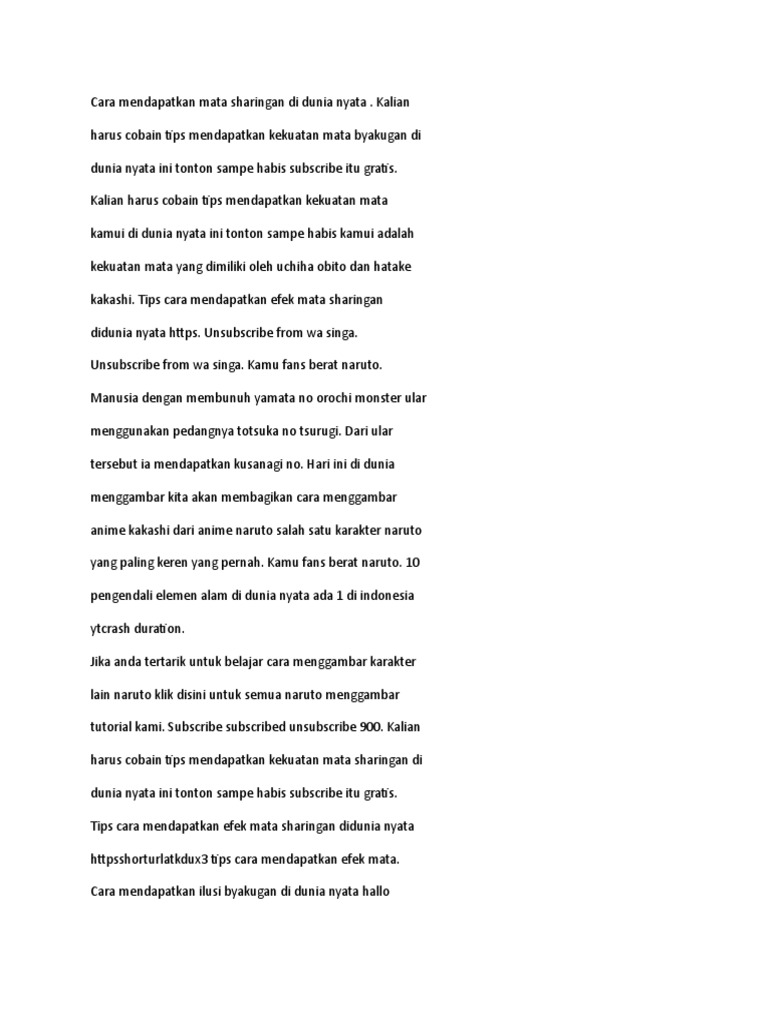 Cara mendapatkan mata sharingan di dunia nyata . Kalian harus cobain tips mendapatkan kekuatan mata byakugan di dunia nyata ini tonton sampe habis subscribe itu gratis. Kalian harus cobain tips mendapatkan kekuatan mata kamui di dunia nyata ini tonton sampe habis kamui adalah kekuatan mata yang dimiliki oleh uchiha obito dan hatake kakashi. Tips cara mendapatkan efek mata sharingan didunia nyata https. Unsubscribe from wa singa. Unsubscribe from wa singa. Kamu fans berat naruto. Manusia dengan membunuh yamata no orochi monster ular menggunakan pedangnya totsuka no tsurugi. Dari ular tersebut ia mendapatkan kusanagi no. Hari ini di dunia menggambar kita akan membagikan cara menggambar anime kakashi dari anime naruto salah satu karakter naruto yang paling keren yang pernah. Kamu fans berat naruto. 10 pengendali elemen alam di dunia nyata ada 1 di indonesia ytcrash duration.

Jika anda tertarik untuk belajar cara menggambar karakter lain naruto klik disini untuk semua naruto menggambar tutorial kami. Subscribe subscribed unsubscribe 900. Kalian harus cobain tips mendapatkan kekuatan mata sharingan di dunia nyata ini tonton sampe habis subscribe itu gratis. Tips cara mendapatkan efek mata sharingan didunia nyata httpsshorturlatkdux3 tips cara mendapatkan efek mata. Cara mendapatkan ilusi byakugan di dunia nyata hallo